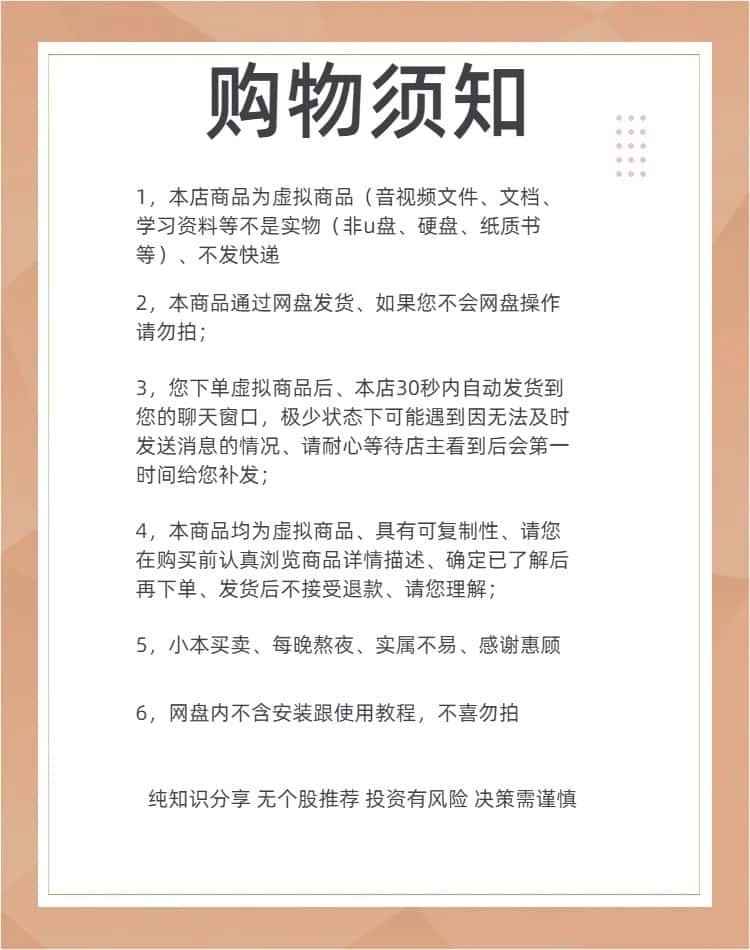 购物须知

1，本店商品为虚拟商品（音视频文件、文档、学习资料等不是实物（非u盘、硬盘、纸质书等）、不发快递

2，本商品通过网盘发货、如果您不会网盘操作请勿拍；

3，您下单虚拟商品后、本店30秒内自动发货到您的聊天窗口，极少状态下可能遇到因无法及时发送消息的情况、请耐心等待店主看到后会第一时间给您补发；

4，本商品均为虚拟商品、具有可复制性、请您在购买前认真浏览商品详情描述、确定已了解后再下单、发货后不接受退款、请您理解；

5，小本买卖、每晚熬夜、实属不易、感谢惠顾

6，网盘内不含安装跟使用教程，不喜勿拍

纯知识分享 无个股推荐 投资有风险 决策需谨慎